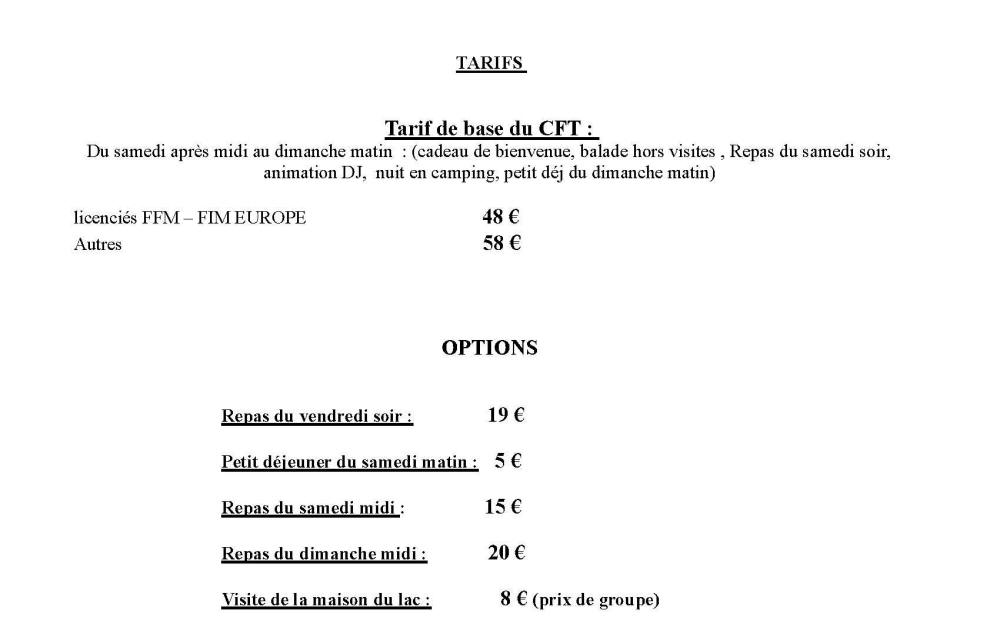 TARIFS

Tarif de base du CFT :
Du samedi après midi au dimanche matin : (cadeau de bienvenue, balade hors visites , Repas du samedi soir, animation DJ, nuit en camping, petit déj du dimanche matin)

licenciés FFM – FIM EUROPE 48 €
Autres 58 €

OPTIONS

Repas du vendredi soir : 19 €

Petit déjeuner du samedi matin : 5 €

Repas du samedi midi : 15 €

Repas du dimanche midi : 20 €

Visite de la maison du lac : 8 € (prix de groupe)